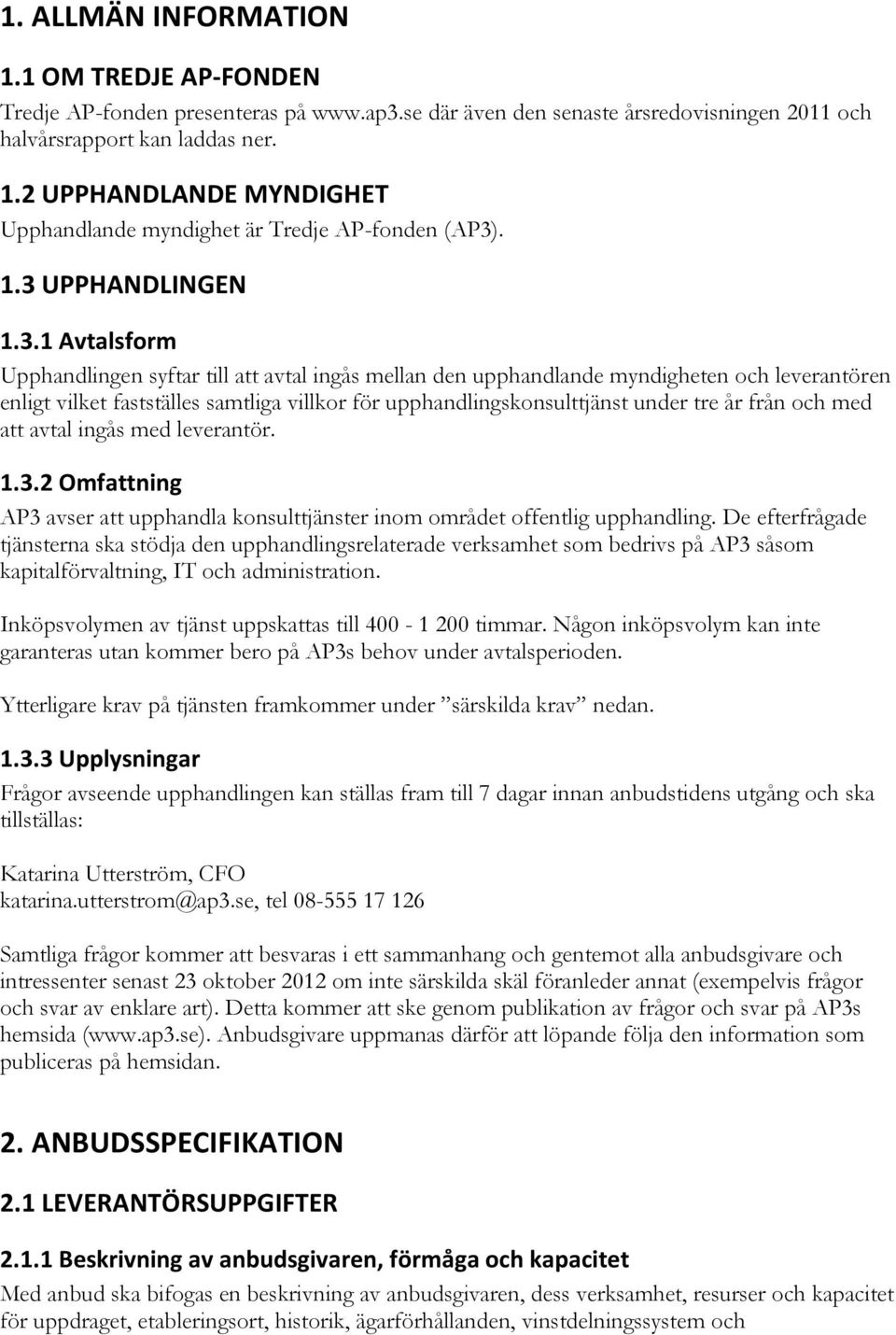 1. ALLMÄN INFORMATION

1.1 OM TREDJE AP-FONDEN

Tredje AP-fonden presenteras på www.ap3.se där även den senaste årsredovisningen 2011 och halvårsrapport kan laddas ner.

1.2 UPPHANDLANDE MYNDIGHET

Upphandlande myndighet är Tredje AP-fonden (AP3).

1.3 UPPHANDLINGEN

1.3.1 Avtalsform

Upphandlingen syftar till att avtal ingås mellan den upphandlande myndigheten och leverantören enligt vilket fastställes samtliga villkor för upphandlingskonsulttjänst under tre år från och med att avtal ingås med leverantör.

1.3.2 Omfattning

AP3 avser att upphandla konsulttjänster inom området offentlig upphandling. De efterfrågade tjänsterna ska stödja den upphandlingsrelaterade verksamhet som bedrivs på AP3 såsom kapitalförvaltning, IT och administration.

Inköpsvolymen av tjänst uppskattas till 400 - 1 200 timmar. Någon inköpsvolym kan inte garanteras utan kommer bero på AP3s behov under avtalsperioden.

Ytterligare krav på tjänsten framkommer under ”särskilda krav” nedan.

1.3.3 Upplysningar

Frågor avseende upphandlingen kan ställas fram till 7 dagar innan anbudstidens utgång och ska tillställas:

Katarina Utterström, CFO
katarina.utterstrom@ap3.se, tel 08-555 17 126

Samtliga frågor kommer att besvaras i ett sammanhang och gentemot alla anbudsgivare och intressenter senast 23 oktober 2012 om inte särskilda skäl föranleder annat (exempelvis frågor och svar av enklare art). Detta kommer att ske genom publikation av frågor och svar på AP3s hemsida (www.ap3.se). Anbudsgivare uppmanas därför att löpande följa den information som publiceras på hemsidan.

2. ANBUDSSPECIFIKATION

2.1 LEVERANTÖRSUPPGIFTER

2.1.1 Beskrivning av anbudsgivaren, förmåga och kapacitet

Med anbud ska bifogas en beskrivning av anbudsgivaren, dess verksamhet, resurser och kapacitet för uppdraget, etableringsort, historik, ägarförhållanden, vinstdelningssystem och